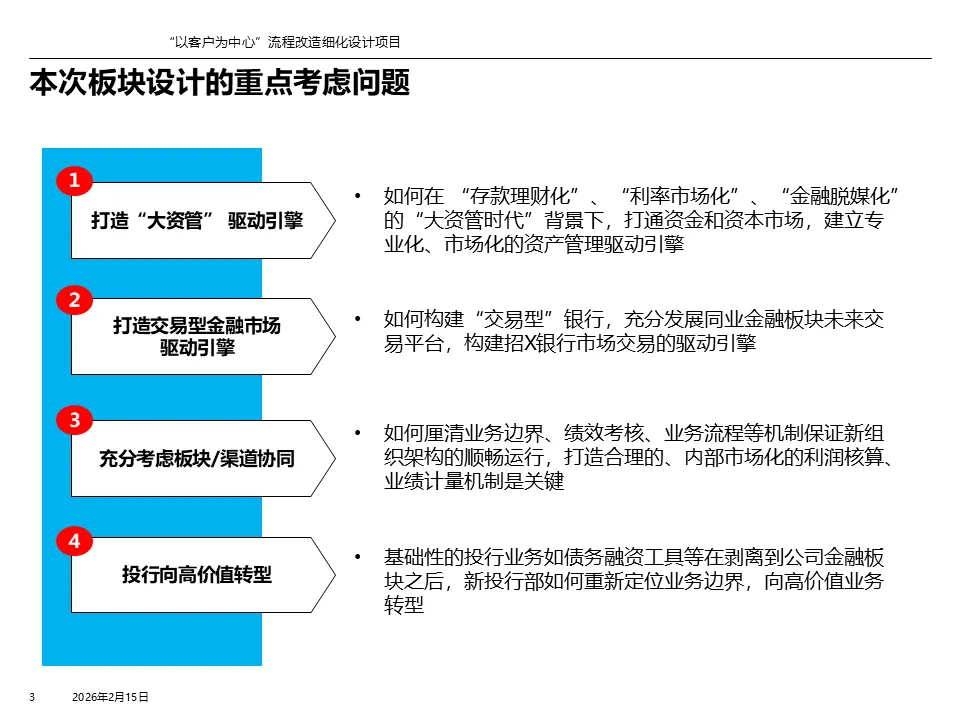 “以客户为中心”流程改造细化设计项目

本次板块设计的重点考虑问题

1
打造“大资管” 驱动引擎

• 如何在 “存款理财化”、“利率市场化”、“金融脱媒化”的“大资管时代”背景下，打通资金和资本市场，建立专业化、市场化的资产管理驱动引擎

2
打造交易型金融市场驱动引擎

• 如何构建“交易型”银行，充分发展同业金融板块未来交易平台，构建招X银行市场交易的驱动引擎

3
充分考虑板块/渠道协同

• 如何厘清业务边界、绩效考核、业务流程等机制保证新组织架构的顺畅运行，打造合理的、内部市场化的利润核算、业绩计量机制是关键

4
投行向高价值转型

• 基础性的投行业务如债务融资工具等在剥离到公司金融板块之后，新投行部如何重新定位业务边界，向高价值业务转型

3 2026年2月15日